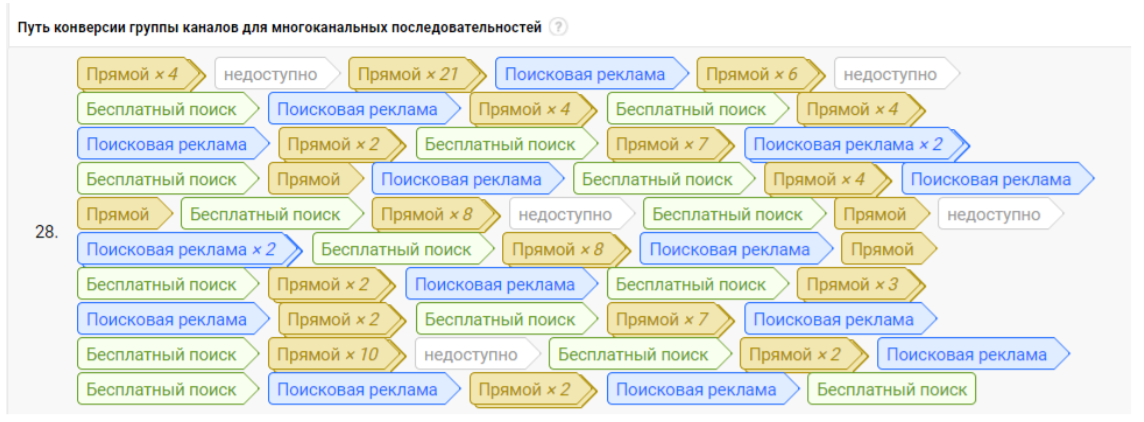 Путь конверсии группы каналов для многоканальных последовательностей ?

28.

Прямой × 4 недоступно Прямой × 21 Поисковая реклама Прямой × 6 недоступно
Бесплатный поиск Поисковая реклама Прямой × 4 Бесплатный поиск Прямой × 4
Поисковая реклама Прямой × 2 Бесплатный поиск Прямой × 7 Поисковая реклама × 2
Бесплатный поиск Прямой Поисковая реклама Бесплатный поиск Прямой × 4 Поисковая реклама
Прямой Бесплатный поиск Прямой × 8 недоступно Бесплатный поиск Прямой недоступно
Поисковая реклама × 2 Бесплатный поиск Прямой × 8 Поисковая реклама Прямой
Бесплатный поиск Прямой × 2 Поисковая реклама Бесплатный поиск Прямой × 3
Поисковая реклама Прямой × 2 Бесплатный поиск Прямой × 7 Поисковая реклама
Бесплатный поиск Прямой × 10 недоступно Бесплатный поиск Прямой × 2 Поисковая реклама
Бесплатный поиск Поисковая реклама Прямой × 2 Поисковая реклама Бесплатный поиск